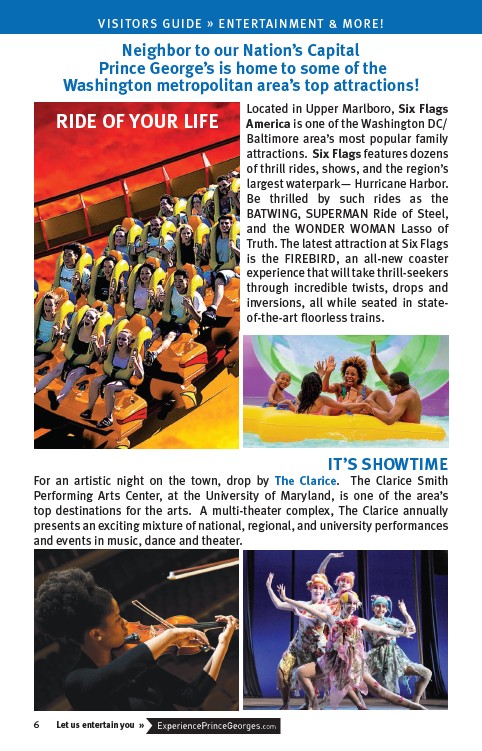 VISITORS GUIDE » ENTERTAINMENT & MORE!

Neighbor to our Nation's Capital Prince George's is home to some of the Washington metropolitan area's top attractions!

RIDE OF YOUR LIFE

Located in Upper Marlboro, Six Flags America is one of the Washington DC/ Baltimore area's most popular family attractions. Six Flags features dozens of thrill rides, shows, and the region's largest waterpark— Hurricane Harbor. Be thrilled by such rides as the BATWING, SUPERMAN Ride of Steel, and the WONDER WOMAN Lasso of Truth. The latest attraction at Six Flags is the FIREBIRD, an all-new coaster experience that will take thrill-seekers through incredible twists, drops and inversions, all while seated in state-of-the-art floorless trains.

IT'S SHOWTIME

For an artistic night on the town, drop by The Clarice. The Clarice Smith Performing Arts Center, at the University of Maryland, is one of the area's top destinations for the arts. A multi-theater complex, The Clarice annually presents an exciting mixture of national, regional, and university performances and events in music, dance and theater.

6 Let us entertain you » ExperiencePrinceGeorges.com